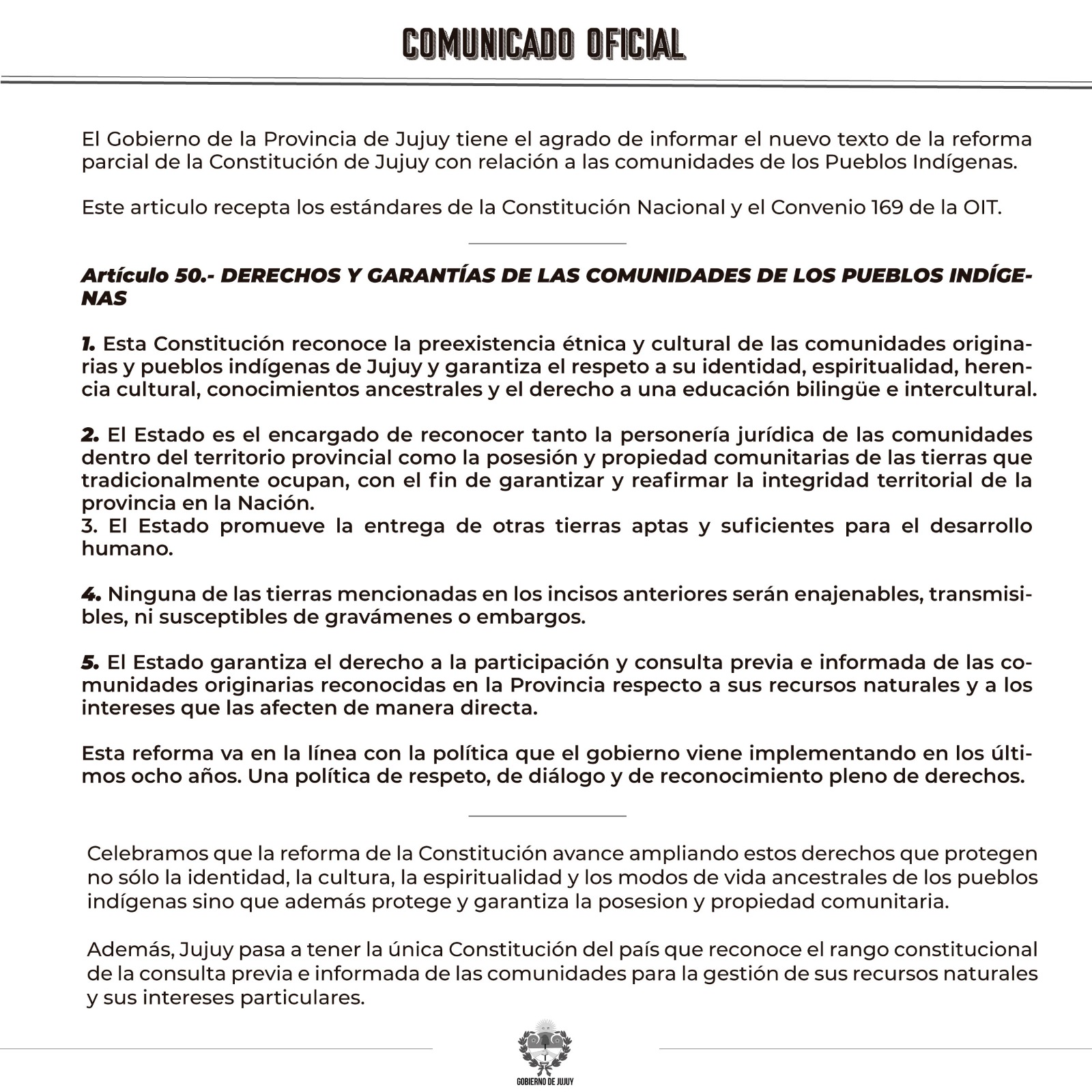 COMUNICADO OFICIAL

El Gobierno de la Provincia de Jujuy tiene el agrado de informar el nuevo texto de la reforma parcial de la Constitución de Jujuy con relación a las comunidades de los Pueblos Indígenas.

Este articulo recepta los estándares de la Constitución Nacional y el Convenio 169 de la OIT.

Artículo 50.- DERECHOS Y GARANTÍAS DE LAS COMUNIDADES DE LOS PUEBLOS INDÍGENAS

1. Esta Constitución reconoce la preexistencia étnica y cultural de las comunidades originarias y pueblos indígenas de Jujuy y garantiza el respeto a su identidad, espiritualidad, herencia cultural, conocimientos ancestrales y el derecho a una educación bilingüe e intercultural.

2. El Estado es el encargado de reconocer tanto la personería jurídica de las comunidades dentro del territorio provincial como la posesión y propiedad comunitarias de las tierras que tradicionalmente ocupan, con el fin de garantizar y reafirmar la integridad territorial de la provincia en la Nación.
3. El Estado promueve la entrega de otras tierras aptas y suficientes para el desarrollo humano.

4. Ninguna de las tierras mencionadas en los incisos anteriores serán enajenables, transmisibles, ni susceptibles de gravámenes o embargos.

5. El Estado garantiza el derecho a la participación y consulta previa e informada de las comunidades originarias reconocidas en la Provincia respecto a sus recursos naturales y a los intereses que las afecten de manera directa.

Esta reforma va en la línea con la política que el gobierno viene implementando en los últimos ocho años. Una política de respeto, de diálogo y de reconocimiento pleno de derechos.

Celebramos que la reforma de la Constitución avance ampliando estos derechos que protegen no sólo la identidad, la cultura, la espiritualidad y los modos de vida ancestrales de los pueblos indígenas sino que además protege y garantiza la posesion y propiedad comunitaria.

Además, Jujuy pasa a tener la única Constitución del país que reconoce el rango constitucional de la consulta previa e informada de las comunidades para la gestión de sus recursos naturales y sus intereses particulares.

GOBIERNO DE JUJUY